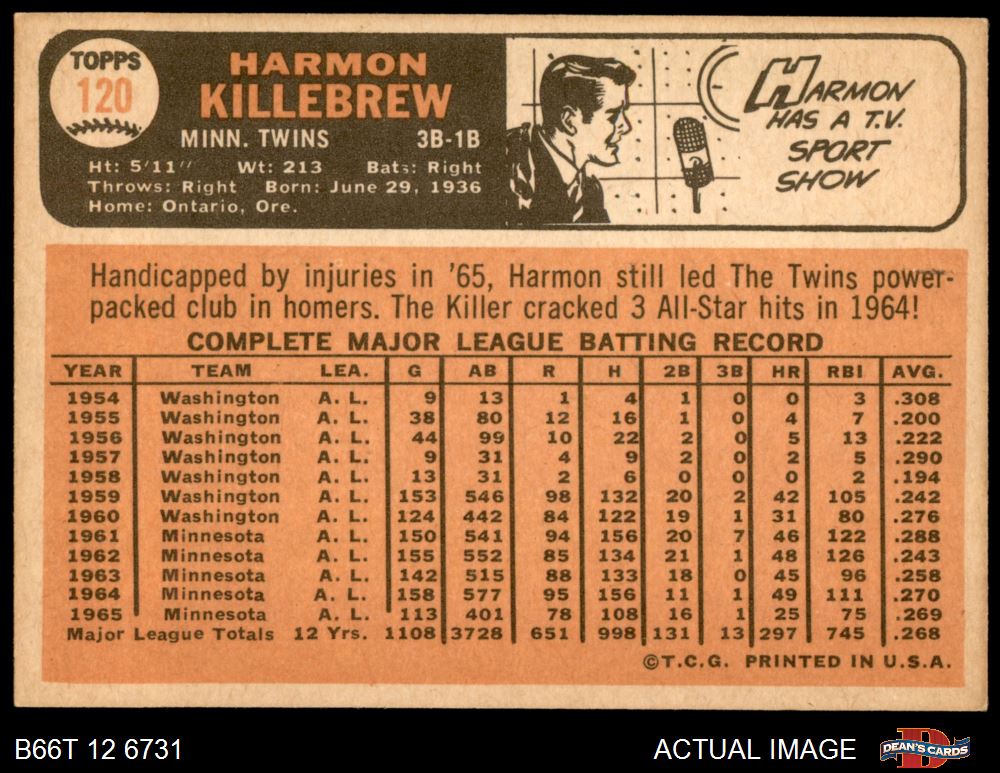 TOPPS
120

HARMON
KILLEBREW
MINN. TWINS 3B-1B
Ht: 5'11" Wt: 213 Bats: Right
Throws: Right Born: June 29, 1936
Home: Ontario, Ore.

HARMON HAS A T.V. SPORT SHOW

Handicapped by injuries in '65, Harmon still led The Twins power-packed club in homers. The Killer cracked 3 All-Star hits in 1964!

COMPLETE MAJOR LEAGUE BATTING RECORD

| YEAR | TEAM | LEA. | G | AB | R | H | 2B | 3B | HR | RBI | AVG. |
|---|---|---|---|---|---|---|---|---|---|---|---|
| 1954 | Washington | A. L. | 9 | 13 | 1 | 4 | 1 | 0 | 0 | 3 | .308 |
| 1955 | Washington | A. L. | 38 | 80 | 12 | 16 | 1 | 0 | 4 | 7 | .200 |
| 1956 | Washington | A. L. | 44 | 99 | 10 | 22 | 2 | 0 | 5 | 13 | .222 |
| 1957 | Washington | A. L. | 9 | 31 | 4 | 9 | 2 | 0 | 2 | 5 | .290 |
| 1958 | Washington | A. L. | 13 | 31 | 2 | 6 | 0 | 0 | 0 | 2 | .194 |
| 1959 | Washington | A. L. | 153 | 546 | 98 | 132 | 20 | 2 | 42 | 105 | .242 |
| 1960 | Washington | A. L. | 124 | 442 | 84 | 122 | 19 | 1 | 31 | 80 | .276 |
| 1961 | Minnesota | A. L. | 150 | 541 | 94 | 156 | 20 | 7 | 46 | 122 | .288 |
| 1962 | Minnesota | A. L. | 155 | 552 | 85 | 134 | 21 | 1 | 48 | 126 | .243 |
| 1963 | Minnesota | A. L. | 142 | 515 | 88 | 133 | 18 | 0 | 45 | 96 | .258 |
| 1964 | Minnesota | A. L. | 158 | 577 | 95 | 156 | 11 | 1 | 49 | 111 | .270 |
| 1965 | Minnesota | A. L. | 113 | 401 | 78 | 108 | 16 | 1 | 25 | 75 | .269 |
| Major League Totals | | 12 Yrs. | 1108 | 3728 | 651 | 998 | 131 | 13 | 297 | 745 | .268 |

©T.C.G. PRINTED IN U.S.A.

B66T 12 6731
ACTUAL IMAGE
DEAN'S CARDS